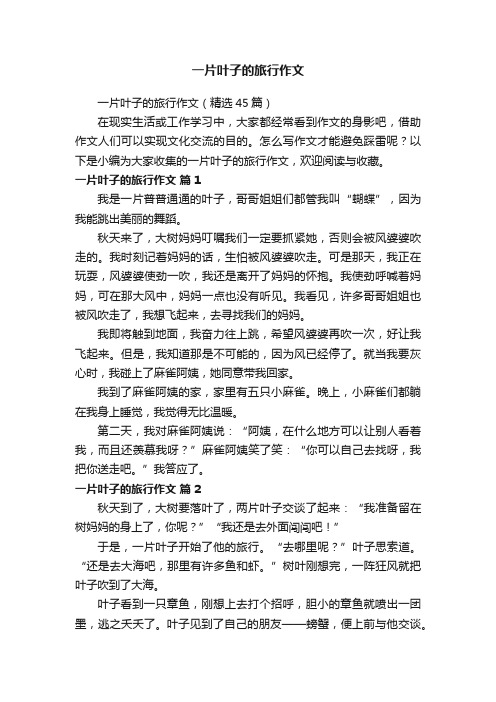 一片叶子的旅行作文

一片叶子的旅行作文（精选45篇）

在现实生活或工作学习中，大家都经常看到作文的身影吧，借助作文人们可以实现文化交流的目的。怎么写作文才能避免踩雷呢？以下是小编为大家收集的一片叶子的旅行作文，欢迎阅读与收藏。

一片叶子的旅行作文 篇1

我是一片普普通通的叶子，哥哥姐姐们都管我叫“蝴蝶”，因为我能跳出美丽的舞蹈。

秋天来了，大树妈妈叮嘱我们一定要抓紧她，否则会被风婆婆吹走的。我时刻记着妈妈的话，生怕被风婆婆吹走。可是那天，我正在玩耍，风婆婆使劲一吹，我还是离开了妈妈的怀抱。我使劲呼喊着妈妈，可在那大风中，妈妈一点也没有听见。我看见，许多哥哥姐姐也被风吹走了，我想飞起来，去寻找我们的妈妈。

我即将触到地面，我奋力往上跳，希望风婆婆再吹一次，好让我飞起来。但是，我知道那是不可能的，因为风已经停了。就当我要灰心时，我碰上了麻雀阿姨，她同意带我回家。

我到了麻雀阿姨的家，家里有五只小麻雀。晚上，小麻雀们都躺在我身上睡觉，我觉得无比温暖。

第二天，我对麻雀阿姨说：“阿姨，在什么地方可以让别人看着我，而且还羡慕我呀？”麻雀阿姨笑了笑：“你可以自己去找呀，我把你送走吧。”我答应了。

一片叶子的旅行作文 篇2

秋天到了，大树要落叶了，两片叶子交谈了起来：“我准备留在树妈妈的身上了，你呢？”“我还是去外面闯闯吧！”

于是，一片叶子开始了他的旅行。“去哪里呢？”叶子思索道。“还是去大海吧，那里有许多鱼和虾。”树叶刚想完，一阵狂风就把叶子吹到了大海。

叶子看到一只章鱼，刚想上去打个招呼，胆小的章鱼就喷出一团墨，逃之夭夭了。叶子见到了自己的朋友——螃蟹，便上前与他交谈。